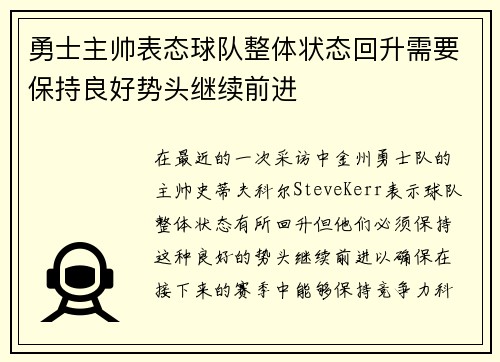 勇士主帅表态球队整体状态回升需要保持良好势头继续前进

在最近的一次采访中金州勇士队的主帅史蒂夫科尔SteveKerr表示球队整体状态有所回升但他们必须保持这种良好的势头继续前进以确保在接下来的赛季中能够保持竞争力科